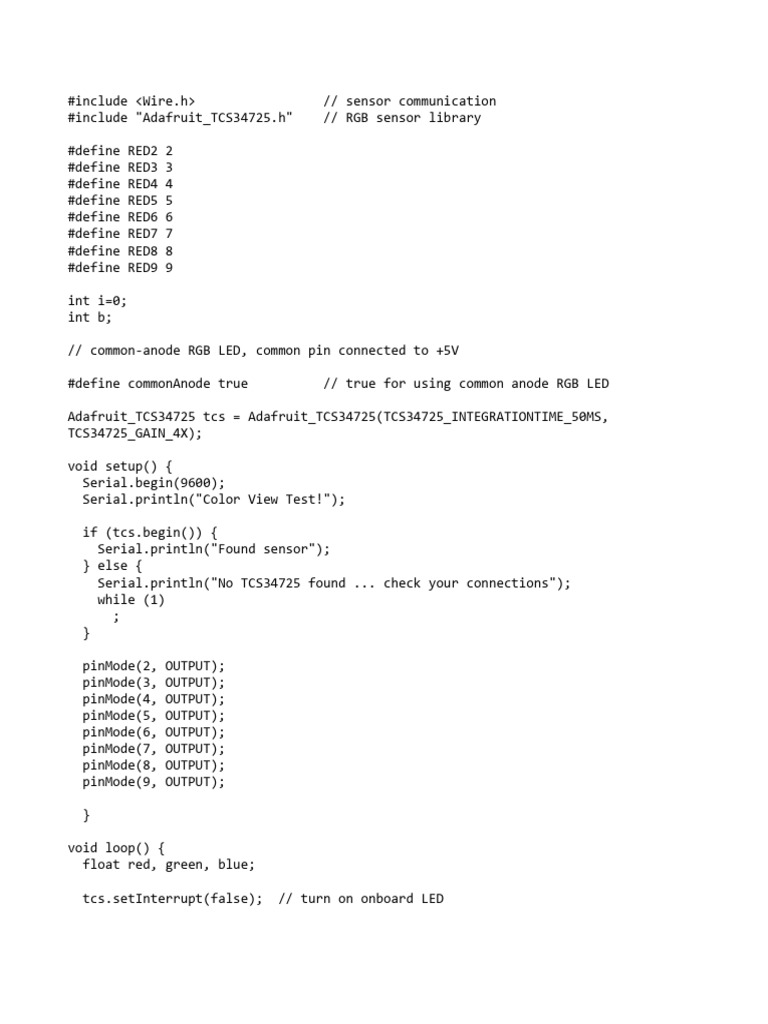 #include <Wire.h>                // sensor communication
#include "Adafruit_TCS34725.h"    // RGB sensor library

#define RED2 2
#define RED3 3
#define RED4 4
#define RED5 5
#define RED6 6
#define RED7 7
#define RED8 8
#define RED9 9

int i=0;
int b;

// common-anode RGB LED, common pin connected to +5V

#define commonAnode true          // true for using common anode RGB LED

Adafruit_TCS34725 tcs = Adafruit_TCS34725(TCS34725_INTEGRATIONTIME_50MS, TCS34725_GAIN_4X);

void setup() {
  Serial.begin(9600);
  Serial.println("Color View Test!");

  if (tcs.begin()) {
    Serial.println("Found sensor");
  } else {
    Serial.println("No TCS34725 found ... check your connections");
    while (1)
      ;
  }

  pinMode(2, OUTPUT);
  pinMode(3, OUTPUT);
  pinMode(4, OUTPUT);
  pinMode(5, OUTPUT);
  pinMode(6, OUTPUT);
  pinMode(7, OUTPUT);
  pinMode(8, OUTPUT);
  pinMode(9, OUTPUT);

  }

void loop() {
  float red, green, blue;

  tcs.setInterrupt(false);  // turn on onboard LED